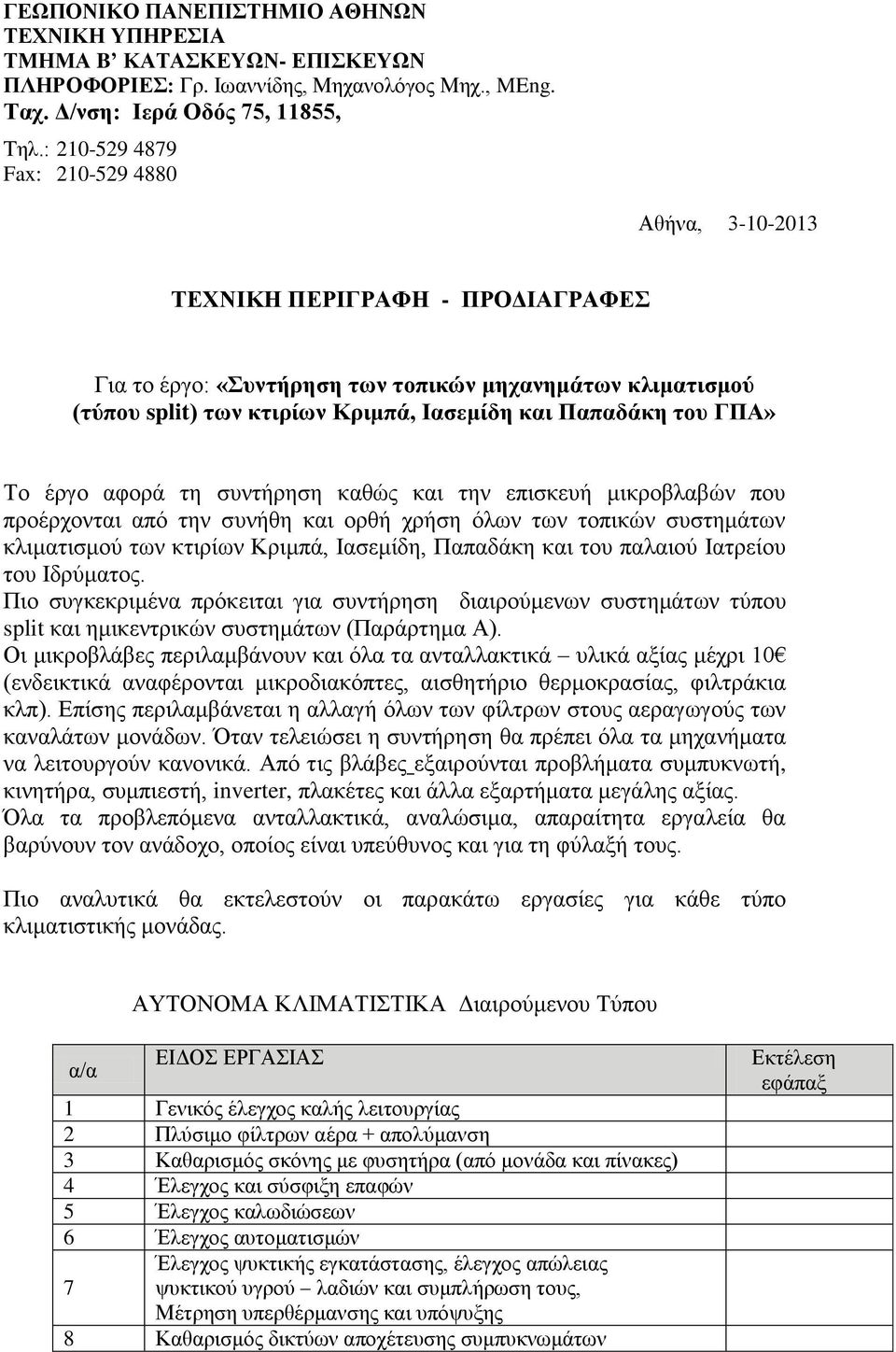 ΓΕΩΠΟΝΙΚΟ ΠΑΝΕΠΙΣΤΗΜΙΟ ΑΘΗΝΩΝ
ΤΕΧΝΙΚΗ ΥΠΗΡΕΣΙΑ
ΤΜΗΜΑ Β' ΚΑΤΑΣΚΕΥΩΝ- ΕΠΙΣΚΕΥΩΝ
ΠΛΗΡΟΦΟΡΙΕΣ: Γρ. Ιωαννίδης, Μηχανολόγος Μηχ., MEng.
Ταχ. Δ/νση: Ιερά Οδός 75, 11855,

Τηλ.: 210-529 4879
Fax: 210-529 4880

Αθήνα, 3-10-2013

ΤΕΧΝΙΚΗ ΠΕΡΙΓΡΑΦΗ - ΠΡΟΔΙΑΓΡΑΦΕΣ

Για το έργο: «Συντήρηση των τοπικών μηχανημάτων κλιματισμού (τύπου split) των κτιρίων Κριμπά, Ιασεμίδη και Παπαδάκη του ΓΠΑ»

Το έργο αφορά τη συντήρηση καθώς και την επισκευή μικροβλαβών που προέρχονται από την συνήθη και ορθή χρήση όλων των τοπικών συστημάτων κλιματισμού των κτιρίων Κριμπά, Ιασεμίδη, Παπαδάκη και του παλαιού Ιατρείου του Ιδρύματος.
Πιο συγκεκριμένα πρόκειται για συντήρηση διαιρούμενων συστημάτων τύπου split και ημικεντρικών συστημάτων (Παράρτημα Α).
Οι μικροβλάβες περιλαμβάνουν και όλα τα ανταλλακτικά – υλικά αξίας μέχρι 10€ (ενδεικτικά αναφέρονται μικροδιακόπτες, αισθητήριο θερμοκρασίας, φιλτράκια κλπ). Επίσης περιλαμβάνεται η αλλαγή όλων των φίλτρων στους αεραγωγούς των καναλάτων μονάδων. Όταν τελειώσει η συντήρηση θα πρέπει όλα τα μηχανήματα να λειτουργούν κανονικά. Από τις βλάβες εξαιρούνται προβλήματα συμπυκνωτή, κινητήρα, συμπιεστή, inverter, πλακέτες και άλλα εξαρτήματα μεγάλης αξίας.
Όλα τα προβλεπόμενα ανταλλακτικά, αναλώσιμα, απαραίτητα εργαλεία θα βαρύνουν τον ανάδοχο, οποίος είναι υπεύθυνος και για τη φύλαξή τους.

Πιο αναλυτικά θα εκτελεστούν οι παρακάτω εργασίες για κάθε τύπο κλιματιστικής μονάδας.

ΑΥΤΟΝΟΜΑ ΚΛΙΜΑΤΙΣΤΙΚΑ Διαιρούμενου Τύπου

| α/α | ΕΙΔΟΣ ΕΡΓΑΣΙΑΣ | Εκτέλεση εφάπαξ |
|---|---|---|
| 1 | Γενικός έλεγχος καλής λειτουργίας | |
| 2 | Πλύσιμο φίλτρων αέρα + απολύμανση | |
| 3 | Καθαρισμός σκόνης με φυσητήρα (από μονάδα και πίνακες) | |
| 4 | Έλεγχος και σύσφιξη επαφών | |
| 5 | Έλεγχος καλωδιώσεων | |
| 6 | Έλεγχος αυτοματισμών | |
| 7 | Έλεγχος ψυκτικής εγκατάστασης, έλεγχος απώλειας ψυκτικού υγρού – λαδιών και συμπλήρωση τους, Μέτρηση υπερθέρμανσης και υπόψυξης | |
| 8 | Καθαρισμός δικτύων αποχέτευσης συμπυκνωμάτων | |